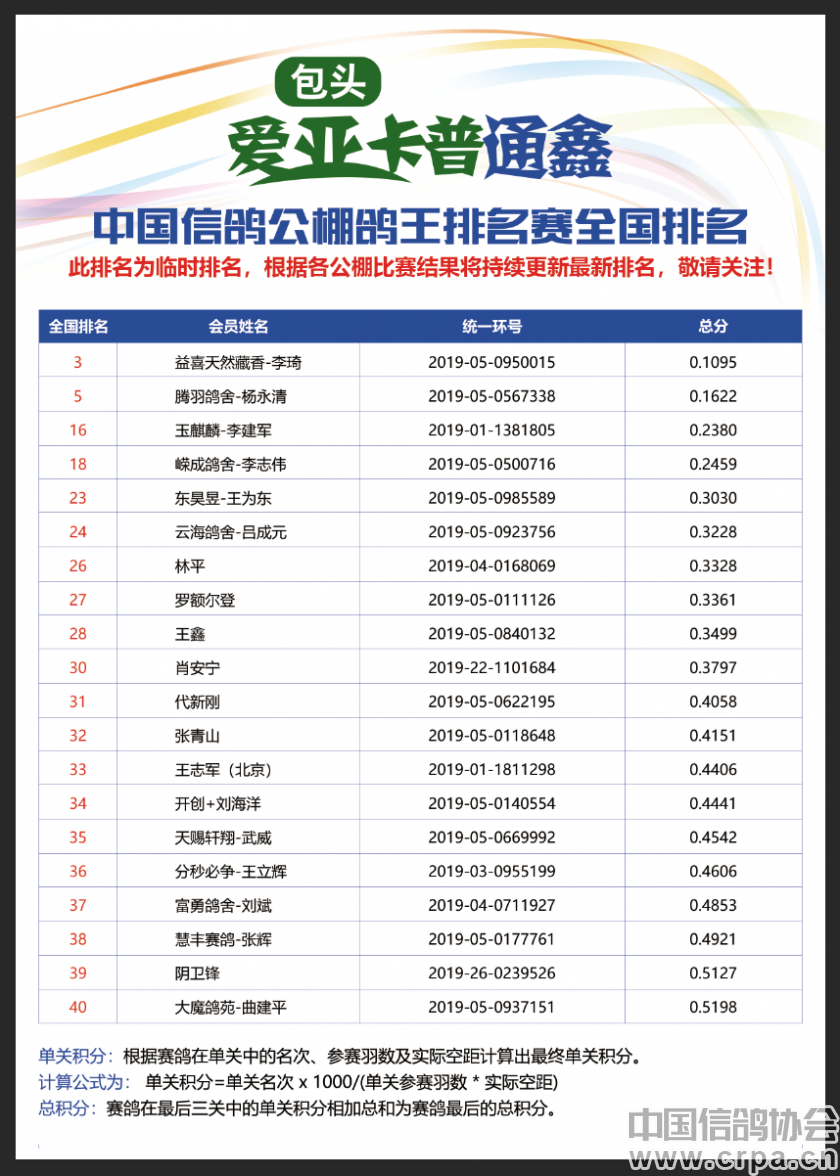 包头
爱亚卡普通鑫
中国信鸽公棚鸽王排名赛全国排名
此排名为临时排名，根据各公棚比赛结果将持续更新最新排名，敬请关注！

| 全国排名 | 会员姓名 | 统一环号 | 总分 |
|---|---|---|---|
| 3 | 益喜天然藏香-李琦 | 2019-05-0950015 | 0.1095 |
| 5 | 腾羽鸽舍-杨永清 | 2019-05-0567338 | 0.1622 |
| 16 | 玉麒麟-李建军 | 2019-01-1381805 | 0.2380 |
| 18 | 嵘成鸽舍-李志伟 | 2019-05-0500716 | 0.2459 |
| 23 | 东昊昱-王为东 | 2019-05-0985589 | 0.3030 |
| 24 | 云海鸽舍-吕成元 | 2019-05-0923756 | 0.3228 |
| 26 | 林平 | 2019-04-0168069 | 0.3328 |
| 27 | 罗额尔登 | 2019-05-0111126 | 0.3361 |
| 28 | 王鑫 | 2019-05-0840132 | 0.3499 |
| 30 | 肖安宁 | 2019-22-1101684 | 0.3797 |
| 31 | 代新刚 | 2019-05-0622195 | 0.4058 |
| 32 | 张青山 | 2019-05-0118648 | 0.4151 |
| 33 | 王志军（北京） | 2019-01-1811298 | 0.4406 |
| 34 | 开创+刘海洋 | 2019-05-0140554 | 0.4441 |
| 35 | 天赐轩翔-武威 | 2019-05-0669992 | 0.4542 |
| 36 | 分秒必争-王立辉 | 2019-03-0955199 | 0.4606 |
| 37 | 富勇鸽舍-刘斌 | 2019-04-0711927 | 0.4853 |
| 38 | 慧丰赛鸽-张辉 | 2019-05-0177761 | 0.4921 |
| 39 | 阴卫锋 | 2019-26-0239526 | 0.5127 |
| 40 | 大魔鸽苑-曲建平 | 2019-05-0937151 | 0.5198 |

单关积分：根据赛鸽在单关中的名次、参赛羽数及实际空距计算出最终单关积分。
计算公式为：单关积分=单关名次 x 1000/(单关参赛羽数 * 实际空距)
总积分：赛鸽在最后三关中的单关积分相加总和为赛鸽最后的总积分。

中国信鸽协会
www.crpa.cn